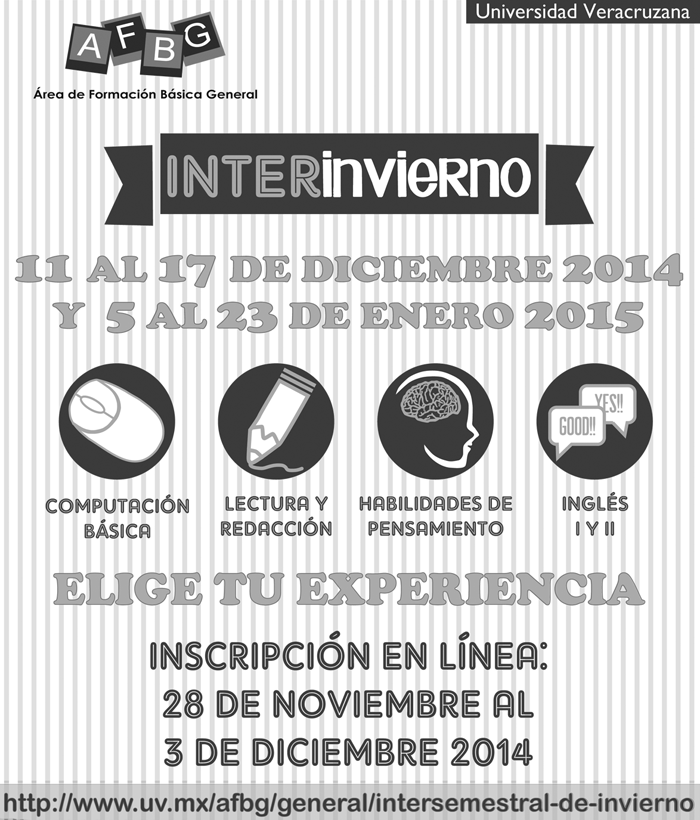 Universidad Veracruzana

AFBG

Área de Formación Básica General

INTERinvierno

11 AL 17 DE DICIEMBRE 2014
Y 5 AL 23 DE ENERO 2015

GOOD!!

YES!!

COMPUTACIÓN
BÁSICA

LECTURA Y
REDACCIÓN

HABILIDADES DE
PENSAMIENTO

INGLÉS
I Y II

ELIGE TU EXPERIENCIA

INSCRIPCIÓN EN LÍNEA:
28 DE NOVIEMBRE AL
3 DE DICIEMBRE 2014

http://www.uv.mx/afbg/general/intersemestral-de-invierno